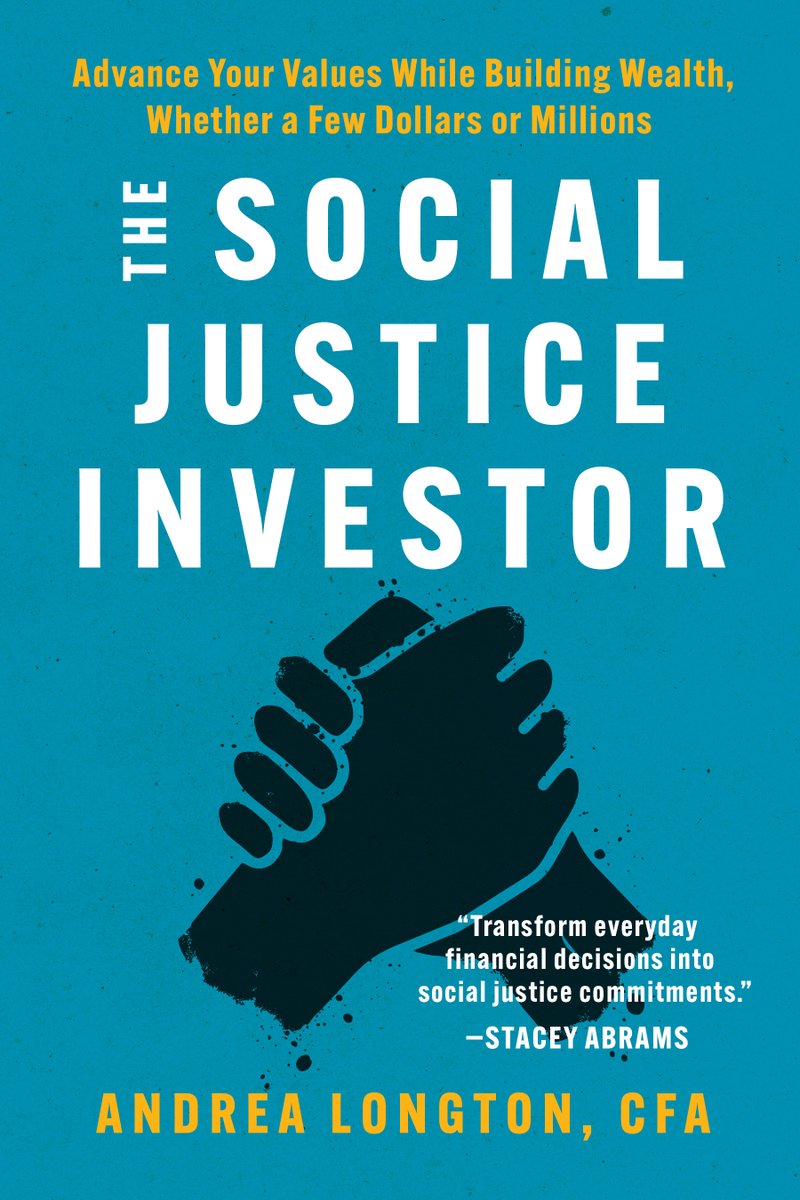 Advance Your Values While Building Wealth, Whether a Few Dollars or Millions

THE SOCIAL JUSTICE INVESTOR

"Transform everyday financial decisions into social justice commitments."
—STACEY ABRAMS

ANDREA LONGTON, CFA